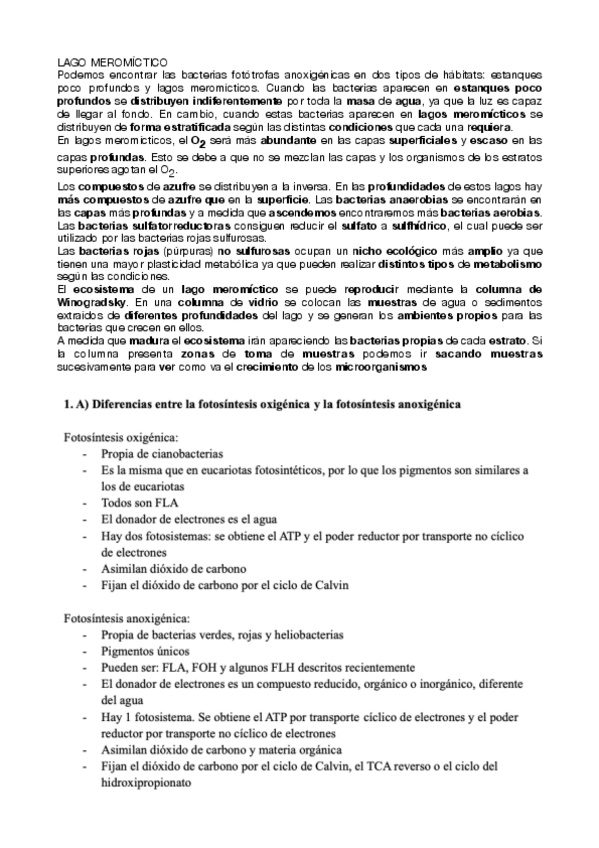 LAGO MEROMÍCTICO
Podemos encontrar las bacterias fotótrofas anoxigénicas en dos tipos de hábitats: estanques poco profundos y lagos meromícticos. Cuando las bacterias aparecen en estanques poco profundos se distribuyen indiferentemente por toda la masa de agua, ya que la luz es capaz de llegar al fondo. En cambio, cuando estas bacterias aparecen en lagos meromícticos se distribuyen de forma estratificada según las distintas condiciones que cada una requiera.
En lagos meromícticos, el $O_2$ será más abundante en las capas superficiales y escaso en las capas profundas. Esto se debe a que no se mezclan las capas y los organismos de los estratos superiores agotan el $O_2$.
Los compuestos de azufre se distribuyen a la inversa. En las profundidades de estos lagos hay más compuestos de azufre que en la superficie. Las bacterias anaerobias se encontrarán en las capas más profundas y a medida que ascendemos encontraremos más bacterias aerobias.
Las bacterias sulfatorreductoras consiguen reducir el sulfato a sulfhídrico, el cual puede ser utilizado por las bacterias rojas sulfurosas.
Las bacterias rojas (púrpuras) no sulfurosas ocupan un nicho ecológico más amplio ya que tienen una mayor plasticidad metabólica ya que pueden realizar distintos tipos de metabolismo según las condiciones.
El ecosistema de un lago meromíctico se puede reproducir mediante la columna de Winogradsky. En una columna de vidrio se colocan las muestras de agua o sedimentos extraídos de diferentes profundidades del lago y se generan los ambientes propios para las bacterias que crecen en ellos.
A medida que madura el ecosistema irán apareciendo las bacterias propias de cada estrato. Si la columna presenta zonas de toma de muestras podemos ir sacando muestras sucesivamente para ver como va el crecimiento de los microorganismos

1. A) Diferencias entre la fotosíntesis oxigénica y la fotosíntesis anoxigénica

Fotosíntesis oxigénica:
- Propia de cianobacterias
- Es la misma que en eucariotas fotosintéticos, por lo que los pigmentos son similares a los de eucariotas
- Todos son FLA
- El donador de electrones es el agua
- Hay dos fotosistemas: se obtiene el ATP y el poder reductor por transporte no cíclico de electrones
- Asimilan dióxido de carbono
- Fijan el dióxido de carbono por el ciclo de Calvin

Fotosíntesis anoxigénica:
- Propia de bacterias verdes, rojas y heliobacterias
- Pigmentos únicos
- Pueden ser: FLA, FOH y algunos FLH descritos recientemente
- El donador de electrones es un compuesto reducido, orgánico o inorgánico, diferente del agua
- Hay 1 fotosistema. Se obtiene el ATP por transporte cíclico de electrones y el poder reductor por transporte no cíclico de electrones
- Asimilan dióxido de carbono y materia orgánica
- Fijan el dióxido de carbono por el ciclo de Calvin, el TCA reverso o el ciclo del hidroxipropionato